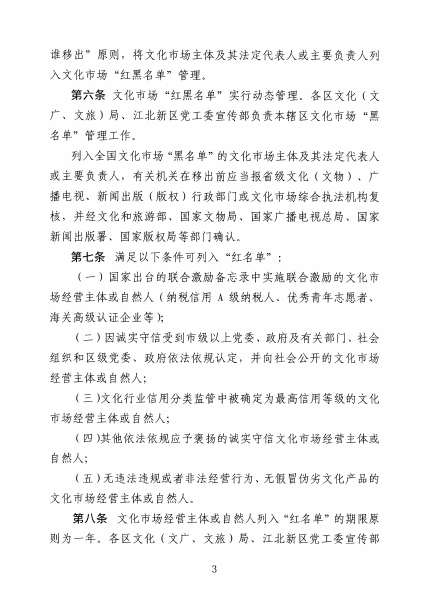 谁移出”原则，将文化市场主体及其法定代表人或主要负责人列入文化市场“红黑名单”管理。

第六条 文化市场“红黑名单”实行动态管理。各区文化（文广、文旅）局、江北新区党工委宣传部负责本辖区文化市场“黑名单”管理工作。

列入全国文化市场“黑名单”的文化市场主体及其法定代表人或主要负责人，有关机关在移出前应当报省级文化（文物）、广播电视、新闻出版（版权）行政部门或文化市场综合执法机构复核，并经文化和旅游部、国家文物局、国家广播电视总局、国家新闻出版署、国家版权局等部门确认。

第七条 满足以下条件可列入“红名单”：

（一）国家出台的联合激励备忘录中实施联合激励的文化市场经营主体或自然人（纳税信用 A 级纳税人、优秀青年志愿者、海关高级认证企业等）；

（二）因诚实守信受到市级以上党委、政府及有关部门、社会组织和区级党委、政府依法依规认定，并向社会公开的文化市场经营主体或自然人；

（三）文化行业信用分类监管中被确定为最高信用等级的文化市场经营主体或自然人；

（四）其他依法依规应予褒扬的诚实守信文化市场经营主体或自然人；

（五）无违法违规或者非法经营行为、无假冒伪劣文化产品的文化市场经营主体或自然人。

第八条 文化市场经营主体或自然人列入“红名单”的期限原则为一年。各区文化（文广、文旅）局、江北新区党工委宣传部

3